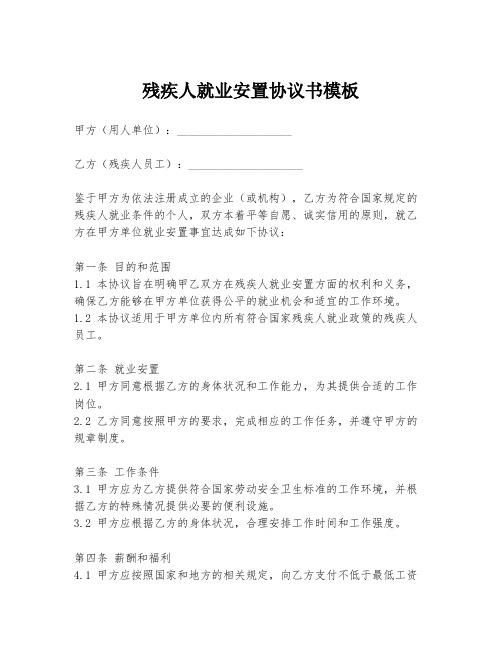 残疾人就业安置协议书模板

甲方（用人单位）：____________________

乙方（残疾人员工）：____________________

鉴于甲方为依法注册成立的企业（或机构），乙方为符合国家规定的残疾人就业条件的个人，双方本着平等自愿、诚实信用的原则，就乙方在甲方单位就业安置事宜达成如下协议：

第一条 目的和范围
1.1 本协议旨在明确甲乙双方在残疾人就业安置方面的权利和义务，确保乙方能够在甲方单位获得公平的就业机会和适宜的工作环境。
1.2 本协议适用于甲方单位内所有符合国家残疾人就业政策的残疾人员工。

第二条 就业安置
2.1 甲方同意根据乙方的身体状况和工作能力，为其提供合适的工作岗位。
2.2 乙方同意按照甲方的要求，完成相应的工作任务，并遵守甲方的规章制度。

第三条 工作条件
3.1 甲方应为乙方提供符合国家劳动安全卫生标准的工作环境，并根据乙方的特殊情况提供必要的便利设施。
3.2 甲方应根据乙方的身体状况，合理安排工作时间和工作强度。

第四条 薪酬和福利
4.1 甲方应按照国家和地方的相关规定，向乙方支付不低于最低工资